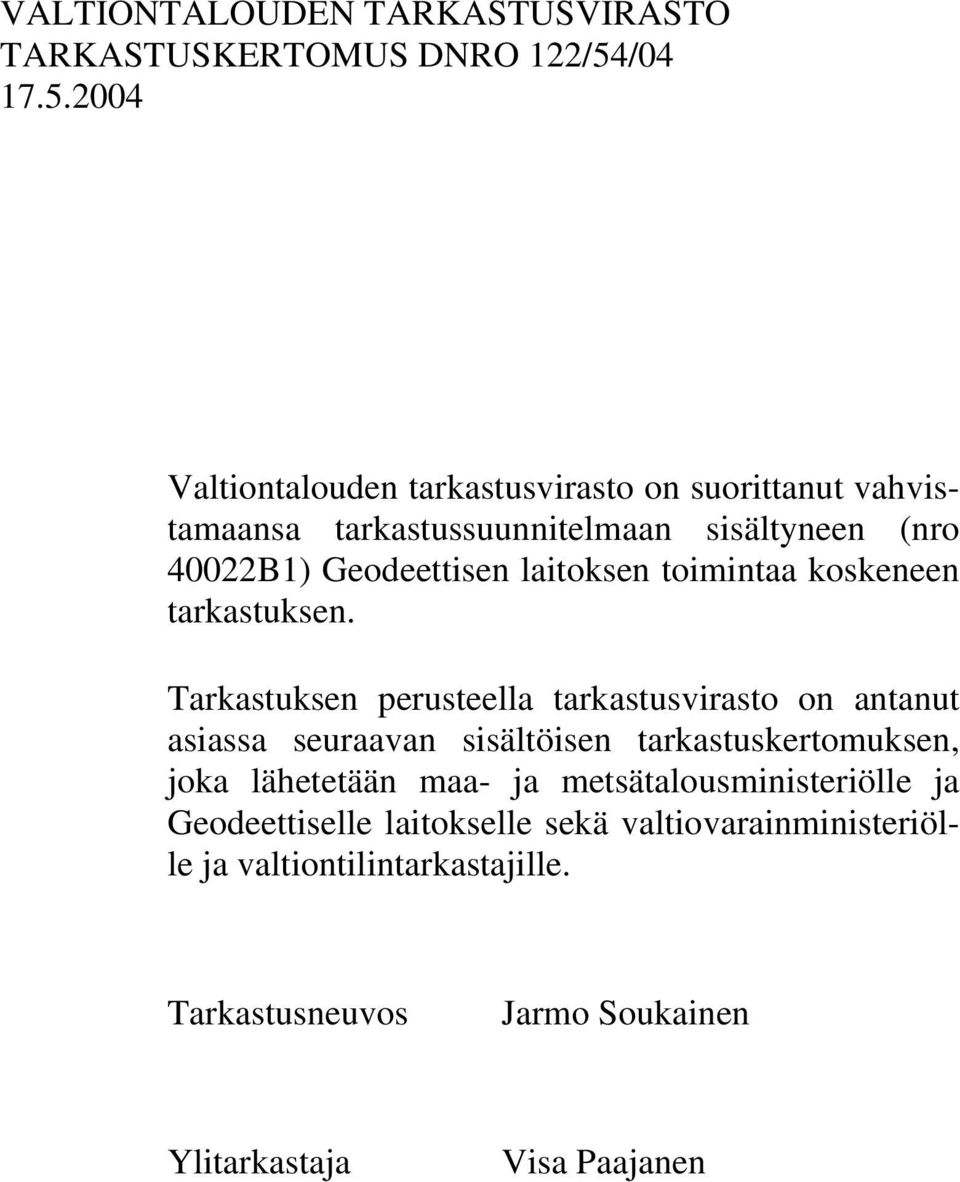 VALTIONTALOUDEN TARKASTUSVIRASTO
TARKASTUSKERTOMUS DNRO 122/54/04
17.5.2004

Valtiontalouden tarkastusvirasto on suorittanut vahvistamaansa tarkastussuunnitelmaan sisältyneen (nro 40022B1) Geodeettisen laitoksen toimintaa koskeneen tarkastuksen.

Tarkastuksen perusteella tarkastusvirasto on antanut asiassa seuraavan sisältöisen tarkastuskertomuksen, joka lähetetään maa- ja metsätalousministeriölle ja Geodeettiselle laitokselle sekä valtiovarainministeriölle ja valtiontilintarkastajille.

Tarkastusneuvos Jarmo Soukainen

Ylitarkastaja Visa Paajanen